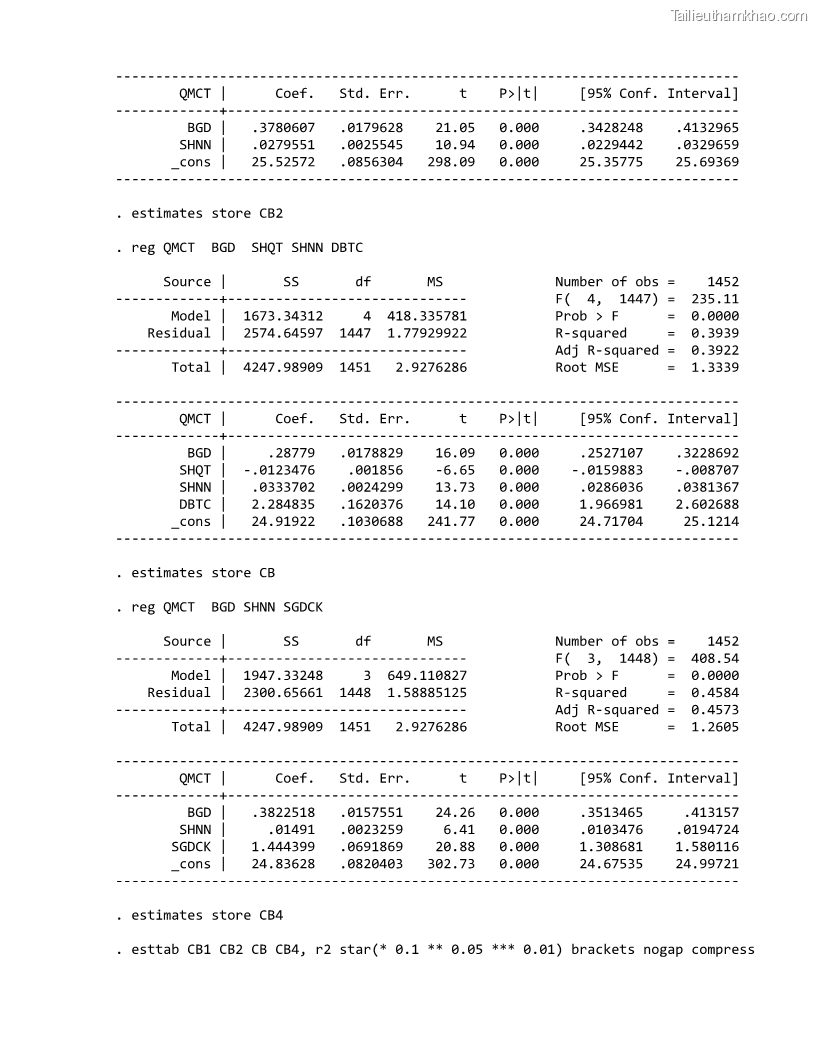 Tailieuthamkhao.com

| QMCT | Coef. | Std. Err. | t | P>\|t\| | [95% Conf. Interval] | |
|---|---|---|---|---|---|---|
| BGD | .3780607 | .0179628 | 21.05 | 0.000 | .3428248 | .4132965 |
| SHNN | .0279551 | .0025545 | 10.94 | 0.000 | .0229442 | .0329659 |
| _cons | 25.52572 | .0856304 | 298.09 | 0.000 | 25.35775 | 25.69369 |

. estimates store CB2

. reg QMCT BGD SHQT SHNN DBTC

| Source | SS | df | MS |
|---|---|---|---|
| Model | 1673.34312 | 4 | 418.335781 |
| Residual | 2574.64597 | 1447 | 1.77929922 |
| Total | 4247.98909 | 1451 | 2.9276286 |

Number of obs = 1452
F( 4, 1447) = 235.11
Prob > F = 0.0000
R-squared = 0.3939
Adj R-squared = 0.3922
Root MSE = 1.3339

| QMCT | Coef. | Std. Err. | t | P>\|t\| | [95% Conf. Interval] | |
|---|---|---|---|---|---|---|
| BGD | .28779 | .0178829 | 16.09 | 0.000 | .2527107 | .3228692 |
| SHQT | -.0123476 | .001856 | -6.65 | 0.000 | -.0159883 | -.008707 |
| SHNN | .0333702 | .0024299 | 13.73 | 0.000 | .0286036 | .0381367 |
| DBTC | 2.284835 | .1620376 | 14.10 | 0.000 | 1.966981 | 2.602688 |
| _cons | 24.91922 | .1030688 | 241.77 | 0.000 | 24.71704 | 25.1214 |

. estimates store CB

. reg QMCT BGD SHNN SGDCK

| Source | SS | df | MS |
|---|---|---|---|
| Model | 1947.33248 | 3 | 649.110827 |
| Residual | 2300.65661 | 1448 | 1.58885125 |
| Total | 4247.98909 | 1451 | 2.9276286 |

Number of obs = 1452
F( 3, 1448) = 408.54
Prob > F = 0.0000
R-squared = 0.4584
Adj R-squared = 0.4573
Root MSE = 1.2605

| QMCT | Coef. | Std. Err. | t | P>\|t\| | [95% Conf. Interval] | |
|---|---|---|---|---|---|---|
| BGD | .3822518 | .0157551 | 24.26 | 0.000 | .3513465 | .413157 |
| SHNN | .01491 | .0023259 | 6.41 | 0.000 | .0103476 | .0194724 |
| SGDCK | 1.444399 | .0691869 | 20.88 | 0.000 | 1.308681 | 1.580116 |
| _cons | 24.83628 | .0820403 | 302.73 | 0.000 | 24.67535 | 24.99721 |

. estimates store CB4

. esttab CB1 CB2 CB CB4, r2 star(* 0.1 ** 0.05 *** 0.01) brackets nogap compress